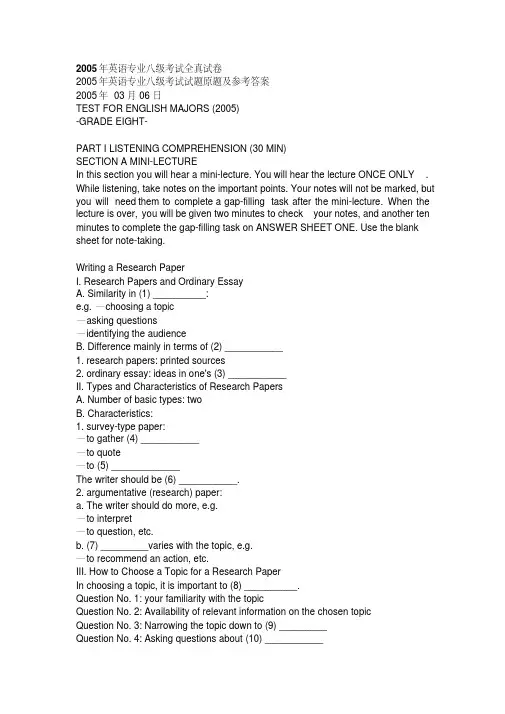 2005年英语专业八级考试全真试卷
2005年英语专业八级考试试题原题及参考答案
2005年 03月06日
TEST FOR ENGLISH MAJORS (2005)
-GRADE EIGHT-

PART I LISTENING COMPREHENSION (30 MIN)
SECTION A MINI-LECTURE
In this section you will hear a mini-lecture. You will hear the lecture ONCE ONLY . While listening, take notes on the important points. Your notes will not be marked, but you will need them to complete a gap-filling task after the mini-lecture. When the lecture is over, you will be given two minutes to check your notes, and another ten minutes to complete the gap-filling task on ANSWER SHEET ONE. Use the blank sheet for note-taking.

Writing a Research Paper
I. Research Papers and Ordinary Essay
A. Similarity in (1) __________:
e.g. —choosing a topic
—asking questions
—identifying the audience
B. Difference mainly in terms of (2) ___________
1. research papers: printed sources
2. ordinary essay: ideas in one's (3) ___________
II. Types and Characteristics of Research Papers
A. Number of basic types: two
B. Characteristics:
1. survey-type paper:
—to gather (4) ___________
—to quote
—to (5) _____________
The writer should be (6) ___________.
2. argumentative (research) paper:
a. The writer should do more, e.g.
—to interpret
—to question, etc.
b. (7) _________varies with the topic, e.g.
—to recommend an action, etc.
III. How to Choose a Topic for a Research Paper
In choosing a topic, it is important to (8) __________.
Question No. 1: your familiarity with the topic
Question No. 2: Availability of relevant information on the chosen topic
Question No. 3: Narrowing the topic down to (9) _________
Question No. 4: Asking questions about (10) ___________